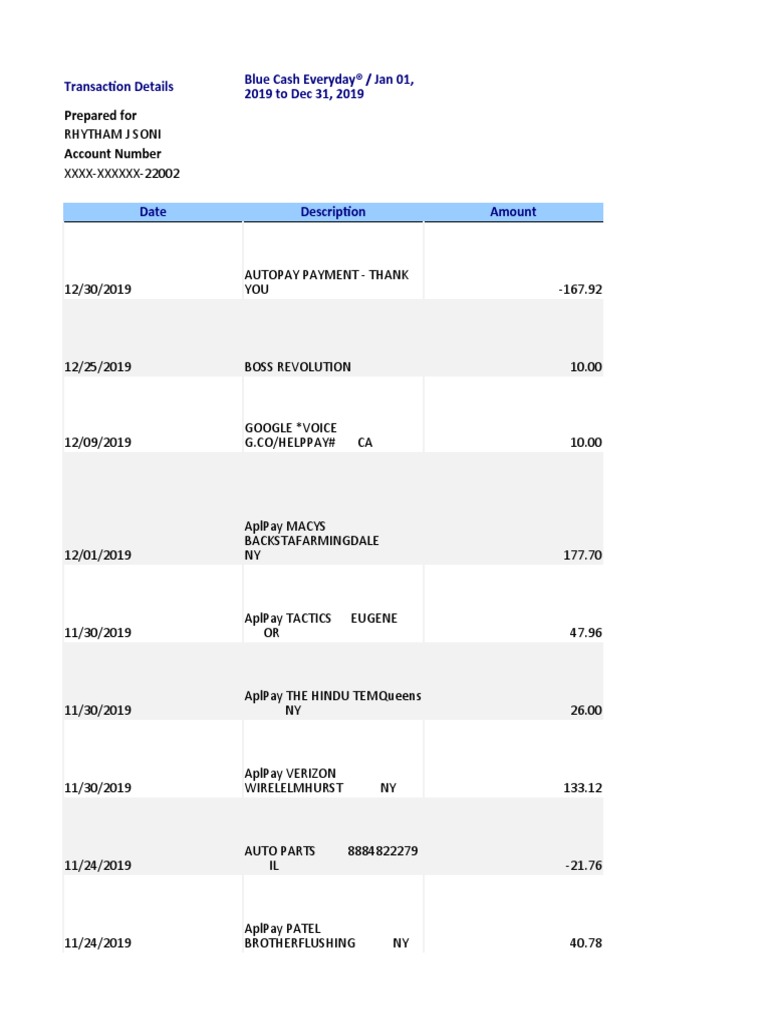 Transaction Details

Blue Cash Everyday® / Jan 01, 2019 to Dec 31, 2019

Prepared for
RHYTHAM J SONI
Account Number
XXXX-XXXXXX-22002

| Date | Description | Amount |
|---|---|---|
| 12/30/2019 | AUTOPAY PAYMENT - THANK YOU | -167.92 |
| 12/25/2019 | BOSS REVOLUTION | 10.00 |
| 12/09/2019 | GOOGLE *VOICE G.CO/HELPPAY# CA | 10.00 |
| 12/01/2019 | AplPay MACYS BACKSTAFARMINGDALE NY | 177.70 |
| 11/30/2019 | AplPay TACTICS EUGENE OR | 47.96 |
| 11/30/2019 | AplPay THE HINDU TEMQueens NY | 26.00 |
| 11/30/2019 | AplPay VERIZON WIRELELMHURST NY | 133.12 |
| 11/24/2019 | AUTO PARTS 8884822279 IL | -21.76 |
| 11/24/2019 | AplPay PATEL BROTHERFLUSHING NY | 40.78 |